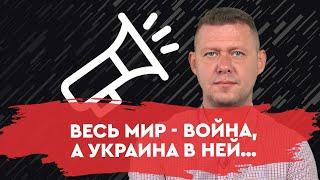 ВЕСЬ МИР - ВОЙНА,
А УКРАИНА В НЕЙ...